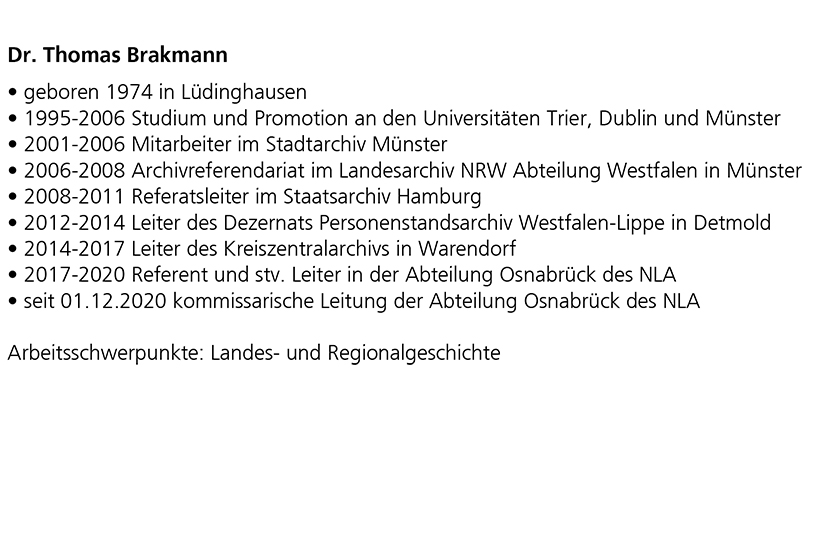 Dr. Thomas Brakmann

• geboren 1974 in Lüdinghausen
• 1995-2006 Studium und Promotion an den Universitäten Trier, Dublin und Münster
• 2001-2006 Mitarbeiter im Stadtarchiv Münster
• 2006-2008 Archivreferendariat im Landesarchiv NRW Abteilung Westfalen in Münster
• 2008-2011 Referatsleiter im Staatsarchiv Hamburg
• 2012-2014 Leiter des Dezernats Personenstandsarchiv Westfalen-Lippe in Detmold
• 2014-2017 Leiter des Kreiszentralarchivs in Warendorf
• 2017-2020 Referent und stv. Leiter in der Abteilung Osnabrück des NLA
• seit 01.12.2020 kommissarische Leitung der Abteilung Osnabrück des NLA

Arbeitsschwerpunkte: Landes- und Regionalgeschichte